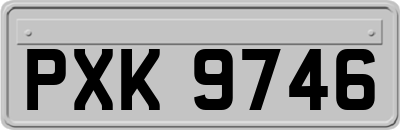 PXK 9746